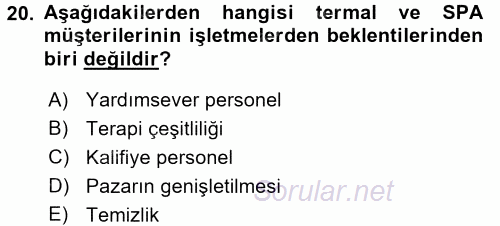 20. Aşağıdakilerden hangisi termal ve SPA müşterilerinin işletmelerden beklentilerinden biri değildir?

A) Yardımsever personel
B) Terapi çeşitliliği
C) Kalifiye personel
D) Pazarın genişletilmesi
E) Temizlik

Sorular.net